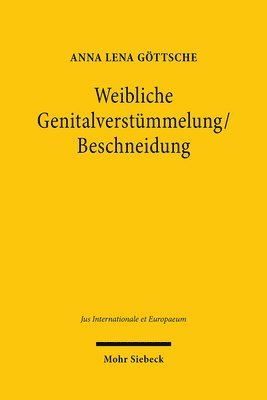 ANNA LENA GÖTTSCHE

Weibliche Genitalverstümmelung/ Beschneidung

Jus Internationale et Europaeum

Mohr Siebeck